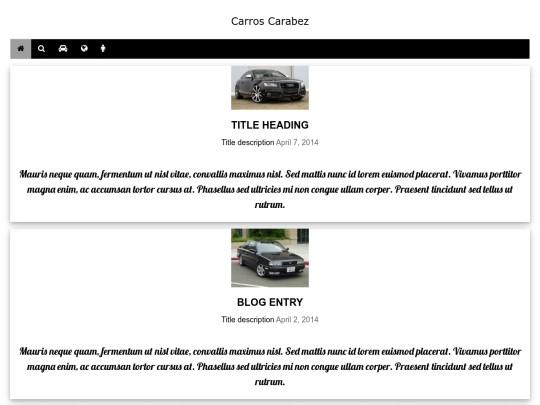 Carros Carabez

TITLE HEADING

Title description April 7, 2014

Mauris neque quam, fermentum ut nisl vitae, convallis maximus nisl. Sed mattis nunc id lorem euismod placerat. Vivamus porttitor magna enim, ac accumsan tortor cursus at. Phasellus sed ultricies mi non congue ullam corper. Praesent tincidunt sed tellus ut rutrum.

BLOG ENTRY

Title description April 2, 2014

Mauris neque quam, fermentum ut nisl vitae, convallis maximus nisl. Sed mattis nunc id lorem euismod placerat. Vivamus porttitor magna enim, ac accumsan tortor cursus at. Phasellus sed ultricies mi non congue ullam corper. Praesent tincidunt sed tellus ut rutrum.